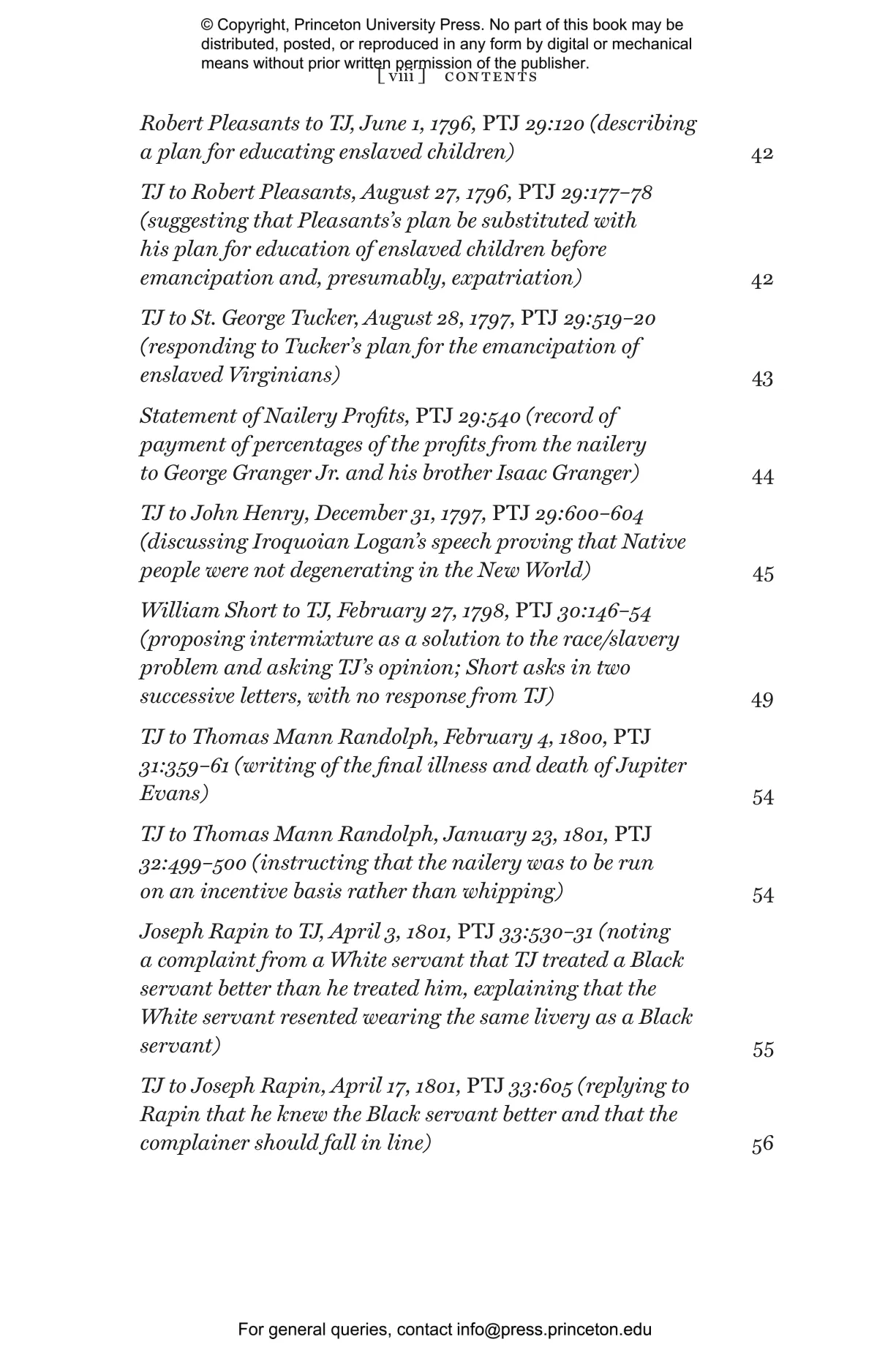 © Copyright, Princeton University Press. No part of this book may be distributed, posted, or reproduced in any form by digital or mechanical means without prior written permission of the publisher.

[ viii ] CONTENTS

Robert Pleasants to TJ, June 1, 1796, PTJ 29:120 (describing a plan for educating enslaved children) 42

TJ to Robert Pleasants, August 27, 1796, PTJ 29:177–78 (suggesting that Pleasants's plan be substituted with his plan for education of enslaved children before emancipation and, presumably, expatriation) 42

TJ to St. George Tucker, August 28, 1797, PTJ 29:519–20 (responding to Tucker's plan for the emancipation of enslaved Virginians) 43

Statement of Nailery Profits, PTJ 29:540 (record of payment of percentages of the profits from the nailery to George Granger Jr. and his brother Isaac Granger) 44

TJ to John Henry, December 31, 1797, PTJ 29:600–604 (discussing Iroquoian Logan's speech proving that Native people were not degenerating in the New World) 45

William Short to TJ, February 27, 1798, PTJ 30:146–54 (proposing intermixture as a solution to the race/slavery problem and asking TJ's opinion; Short asks in two successive letters, with no response from TJ) 49

TJ to Thomas Mann Randolph, February 4, 1800, PTJ 31:359–61 (writing of the final illness and death of Jupiter Evans) 54

TJ to Thomas Mann Randolph, January 23, 1801, PTJ 32:499–500 (instructing that the nailery was to be run on an incentive basis rather than whipping) 54

Joseph Rapin to TJ, April 3, 1801, PTJ 33:530–31 (noting a complaint from a White servant that TJ treated a Black servant better than he treated him, explaining that the White servant resented wearing the same livery as a Black servant) 55

TJ to Joseph Rapin, April 17, 1801, PTJ 33:605 (replying to Rapin that he knew the Black servant better and that the complainer should fall in line) 56

For general queries, contact info@press.princeton.edu